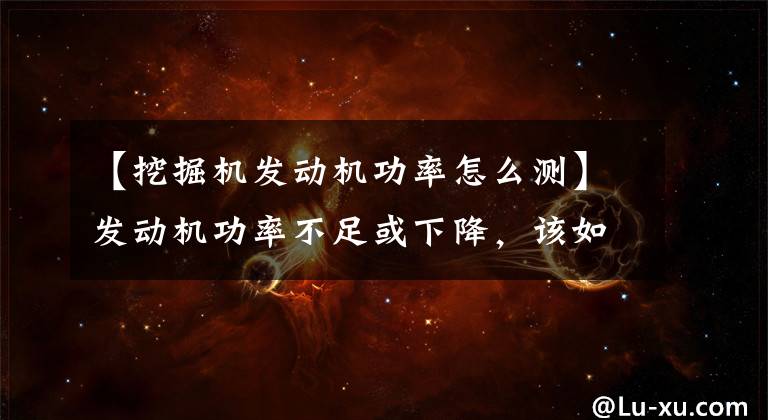 【挖掘机发动机功率怎么测】发动机功率不足或下降，该如

@Lu-xu.com